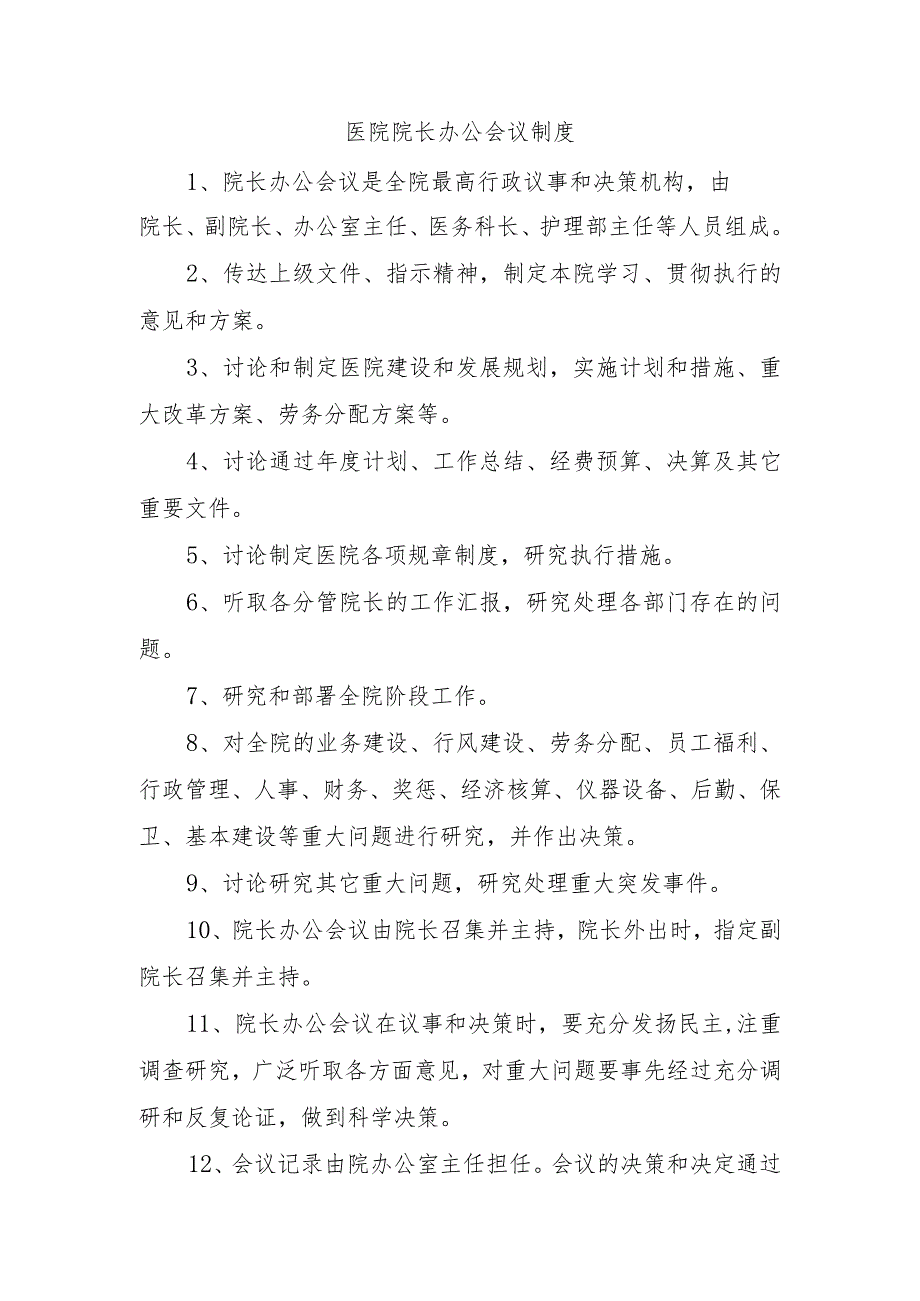 医院院长办公会议制度

1、院长办公会议是全院最高行政议事和决策机构，由院长、副院长、办公室主任、医务科长、护理部主任等人员组成。

2、传达上级文件、指示精神，制定本院学习、贯彻执行的意见和方案。

3、讨论和制定医院建设和发展规划，实施计划和措施、重大改革方案、劳务分配方案等。

4、讨论通过年度计划、工作总结、经费预算、决算及其它重要文件。

5、讨论制定医院各项规章制度，研究执行措施。

6、听取各分管院长的工作汇报，研究处理各部门存在的问题。

7、研究和部署全院阶段工作。

8、对全院的业务建设、行风建设、劳务分配、员工福利、行政管理、人事、财务、奖惩、经济核算、仪器设备、后勤、保卫、基本建设等重大问题进行研究，并作出决策。

9、讨论研究其它重大问题，研究处理重大突发事件。

10、院长办公会议由院长召集并主持，院长外出时，指定副院长召集并主持。

11、院长办公会议在议事和决策时，要充分发扬民主，注重调查研究，广泛听取各方面意见，对重大问题要事先经过充分调研和反复论证，做到科学决策。

12、会议记录由院办公室主任担任。会议的决策和决定通过